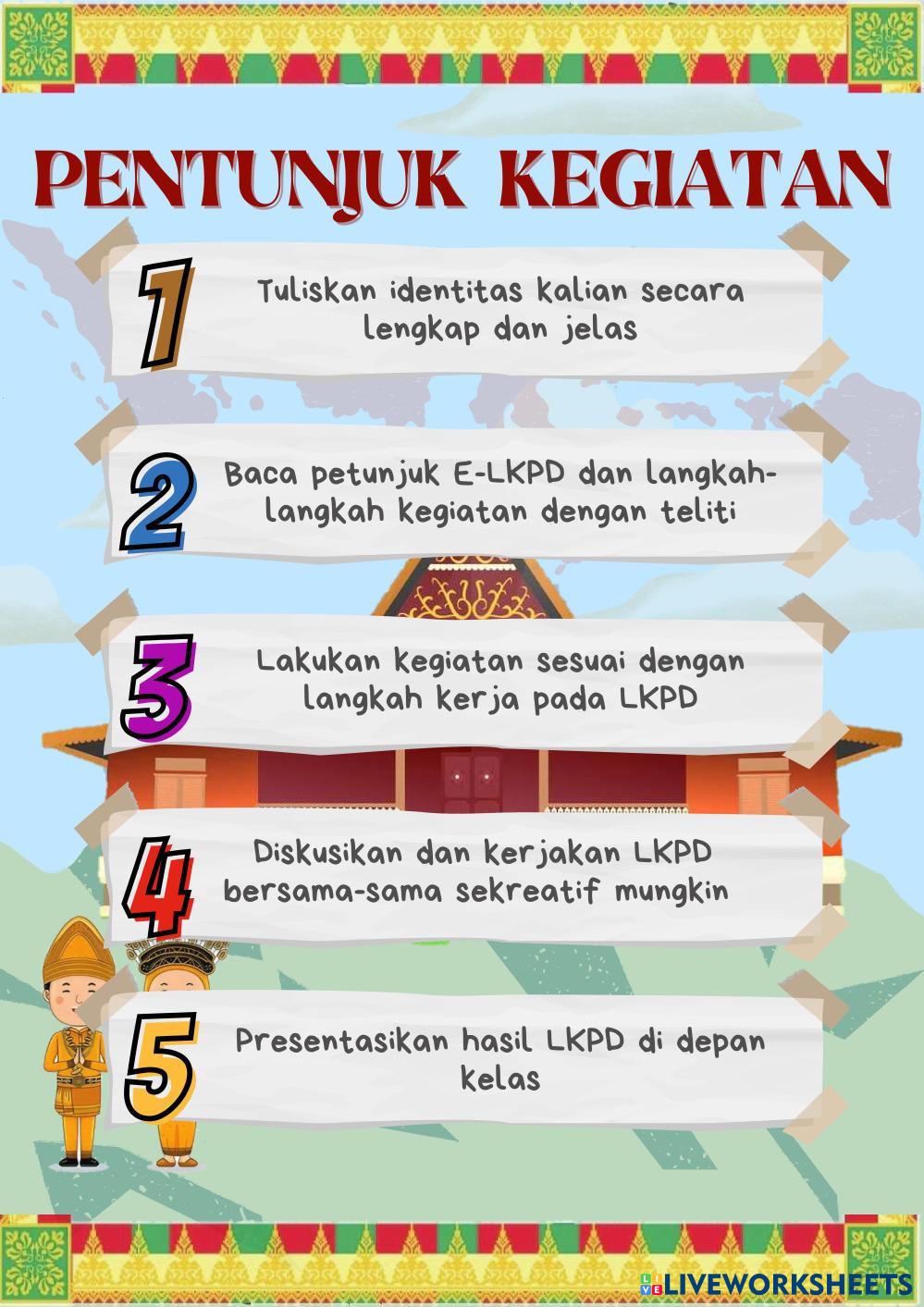 PENTUNJUK KEGIATAN

1 Tuliskan identitas kalian secara lengkap dan jelas

2 Baca petunjuk E-LKPD dan langkah-langkah kegiatan dengan teliti

3 Lakukan kegiatan sesuai dengan langkah kerja pada LKPD

4 Diskusikan dan kerjakan LKPD bersama-sama sekreatif mungkin

5 Presentasikan hasil LKPD di depan kelas

LIVEWORKSHEETS